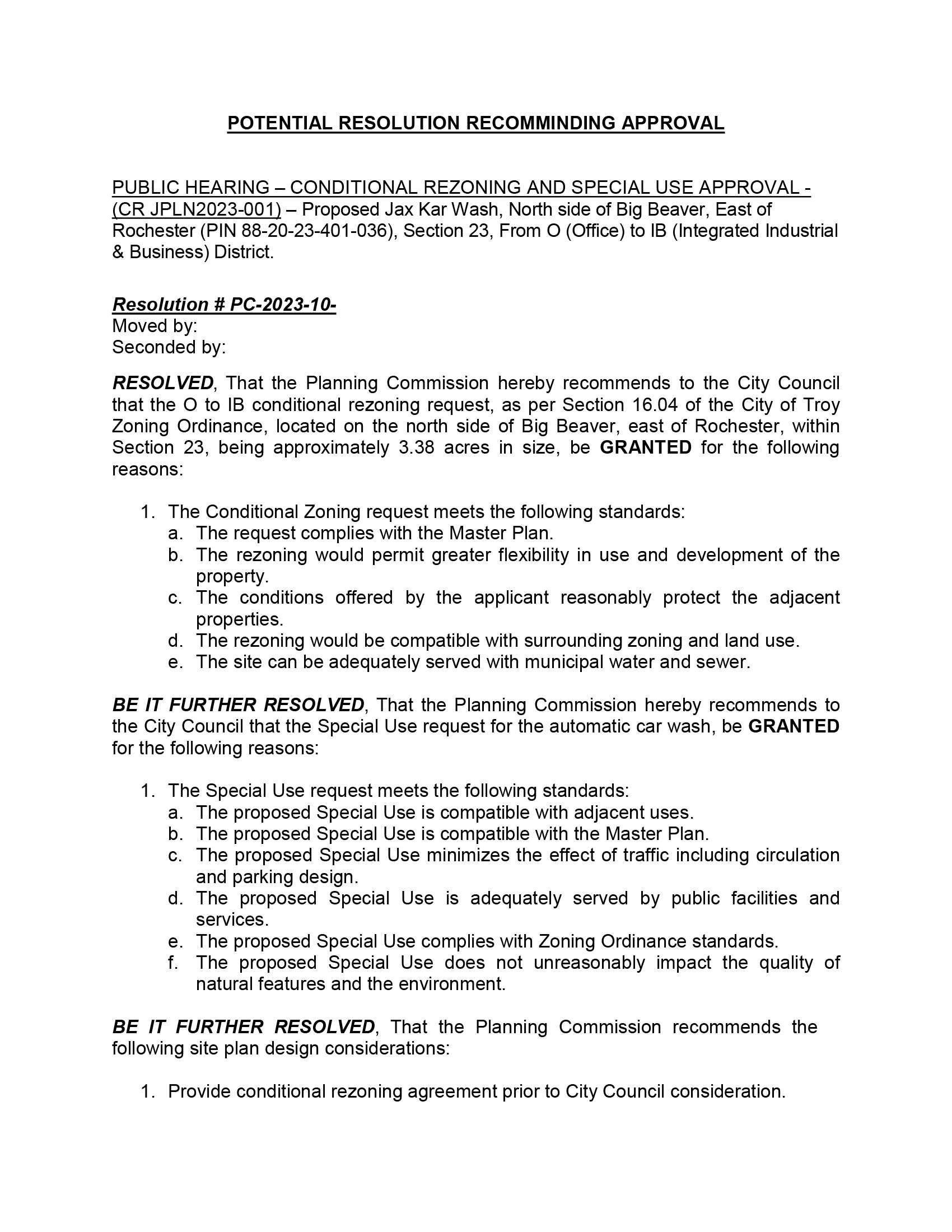 POTENTIAL RESOLUTION RECOMMINDING APPROVAL

PUBLIC HEARING – CONDITIONAL REZONING AND SPECIAL USE APPROVAL - (CR JPLN2023-001) – Proposed Jax Kar Wash, North side of Big Beaver, East of Rochester (PIN 88-20-23-401-036), Section 23, From O (Office) to IB (Integrated Industrial & Business) District.

Resolution # PC-2023-10-
Moved by:
Seconded by:

RESOLVED, That the Planning Commission hereby recommends to the City Council that the O to IB conditional rezoning request, as per Section 16.04 of the City of Troy Zoning Ordinance, located on the north side of Big Beaver, east of Rochester, within Section 23, being approximately 3.38 acres in size, be GRANTED for the following reasons:

1. The Conditional Zoning request meets the following standards:
a. The request complies with the Master Plan.
b. The rezoning would permit greater flexibility in use and development of the property.
c. The conditions offered by the applicant reasonably protect the adjacent properties.
d. The rezoning would be compatible with surrounding zoning and land use.
e. The site can be adequately served with municipal water and sewer.

BE IT FURTHER RESOLVED, That the Planning Commission hereby recommends to the City Council that the Special Use request for the automatic car wash, be GRANTED for the following reasons:

1. The Special Use request meets the following standards:
a. The proposed Special Use is compatible with adjacent uses.
b. The proposed Special Use is compatible with the Master Plan.
c. The proposed Special Use minimizes the effect of traffic including circulation and parking design.
d. The proposed Special Use is adequately served by public facilities and services.
e. The proposed Special Use complies with Zoning Ordinance standards.
f. The proposed Special Use does not unreasonably impact the quality of natural features and the environment.

BE IT FURTHER RESOLVED, That the Planning Commission recommends the following site plan design considerations:

1. Provide conditional rezoning agreement prior to City Council consideration.